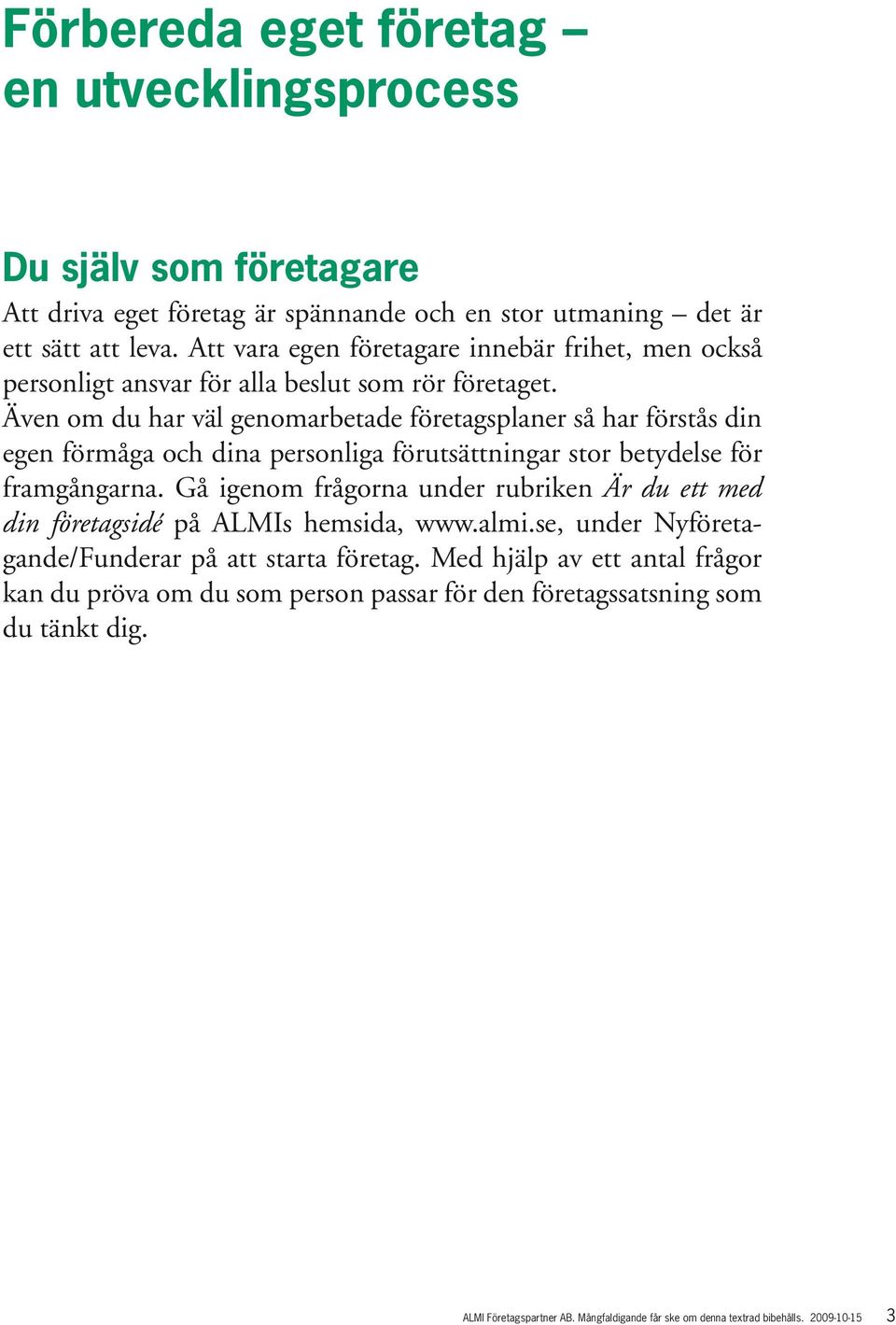 Förbereda eget företag – en utvecklingsprocess

Du själv som företagare

Att driva eget företag är spännande och en stor utmaning – det är ett sätt att leva. Att vara egen företagare innebär frihet, men också personligt ansvar för alla beslut som rör företaget.
Även om du har väl genomarbetade företagsplaner så har förstås din egen förmåga och dina personliga förutsättningar stor betydelse för framgångarna. Gå igenom frågorna under rubriken Är du ett med din företagsidé på ALMIs hemsida, www.almi.se, under Nyföretagande/Funderar på att starta företag. Med hjälp av ett antal frågor kan du pröva om du som person passar för den företagssatsning som du tänkt dig.

ALMI Företagspartner AB. Mångfaldigande får ske om denna textrad bibehålls. 2009-10-15 3